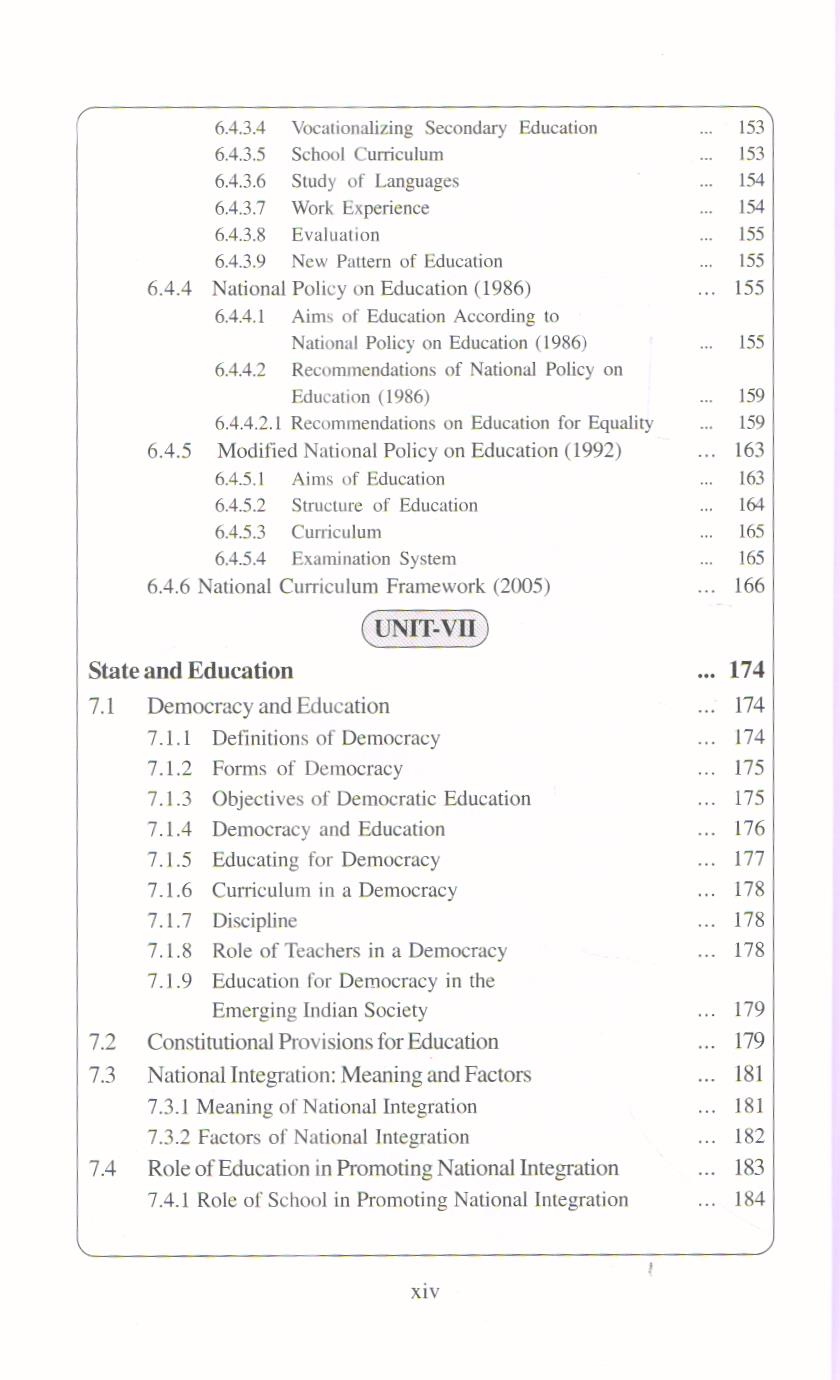 6.4.3.4 Vocationalizing Secondary Education ... 153
6.4.3.5 School Curriculum ... 153
6.4.3.6 Study of Languages ... 154
6.4.3.7 Work Experience ... 154
6.4.3.8 Evaluation ... 155
6.4.3.9 New Pattern of Education ... 155
6.4.4 National Policy on Education (1986) ... 155
6.4.4.1 Aims of Education According to National Policy on Education (1986) ... 155
6.4.4.2 Recommendations of National Policy on Education (1986) ... 159
6.4.4.2.1 Recommendations on Education for Equality ... 159
6.4.5 Modified National Policy on Education (1992) ... 163
6.4.5.1 Aims of Education ... 163
6.4.5.2 Structure of Education ... 164
6.4.5.3 Curriculum ... 165
6.4.5.4 Examination System ... 165
6.4.6 National Curriculum Framework (2005) ... 166

UNIT-VII

State and Education ... 174
7.1 Democracy and Education ... 174
7.1.1 Definitions of Democracy ... 174
7.1.2 Forms of Democracy ... 175
7.1.3 Objectives of Democratic Education ... 175
7.1.4 Democracy and Education ... 176
7.1.5 Educating for Democracy ... 177
7.1.6 Curriculum in a Democracy ... 178
7.1.7 Discipline ... 178
7.1.8 Role of Teachers in a Democracy ... 178
7.1.9 Education for Democracy in the Emerging Indian Society ... 179
7.2 Constitutional Provisions for Education ... 179
7.3 National Integration: Meaning and Factors ... 181
7.3.1 Meaning of National Integration ... 181
7.3.2 Factors of National Integration ... 182
7.4 Role of Education in Promoting National Integration ... 183
7.4.1 Role of School in Promoting National Integration ... 184

xiv